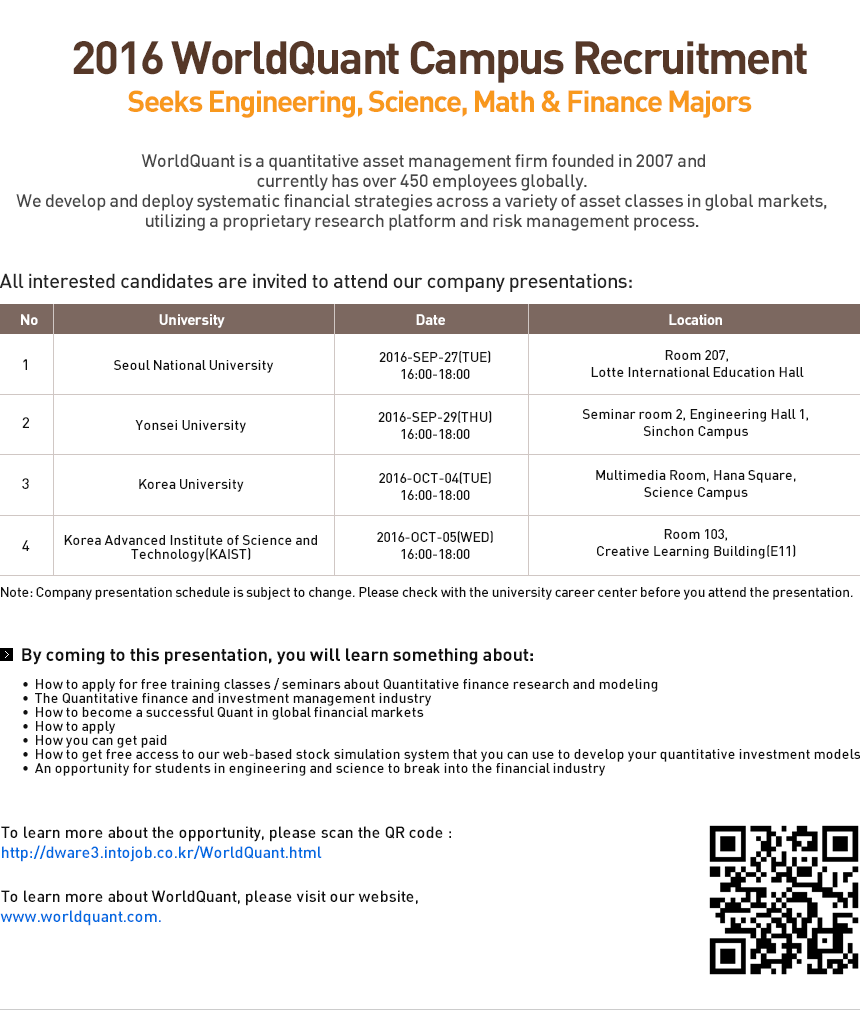 2016 WorldQuant Campus Recruitment
Seeks Engineering, Science, Math & Finance Majors

WorldQuant is a quantitative asset management firm founded in 2007 and currently has over 450 employees globally.
We develop and deploy systematic financial strategies across a variety of asset classes in global markets, utilizing a proprietary research platform and risk management process.

All interested candidates are invited to attend our company presentations:

| No | University | Date | Location |
|---|---|---|---|
| 1 | Seoul National University | 2016-SEP-27(TUE) 16:00-18:00 | Room 207, Lotte International Education Hall |
| 2 | Yonsei University | 2016-SEP-29(THU) 16:00-18:00 | Seminar room 2, Engineering Hall 1, Sinchon Campus |
| 3 | Korea University | 2016-OCT-04(TUE) 16:00-18:00 | Multimedia Room, Hana Square, Science Campus |
| 4 | Korea Advanced Institute of Science and Technology(KAIST) | 2016-OCT-05(WED) 16:00-18:00 | Room 103, Creative Learning Building(E11) |

Note: Company presentation schedule is subject to change. Please check with the university career center before you attend the presentation.

By coming to this presentation, you will learn something about:
• How to apply for free training classes / seminars about Quantitative finance research and modeling
• The Quantitative finance and investment management industry
• How to become a successful Quant in global financial markets
• How to apply
• How you can get paid
• How to get free access to our web-based stock simulation system that you can use to develop your quantitative investment models
• An opportunity for students in engineering and science to break into the financial industry

To learn more about the opportunity, please scan the QR code :
http://dware3.intojob.co.kr/WorldQuant.html

To learn more about WorldQuant, please visit our website,
www.worldquant.com.